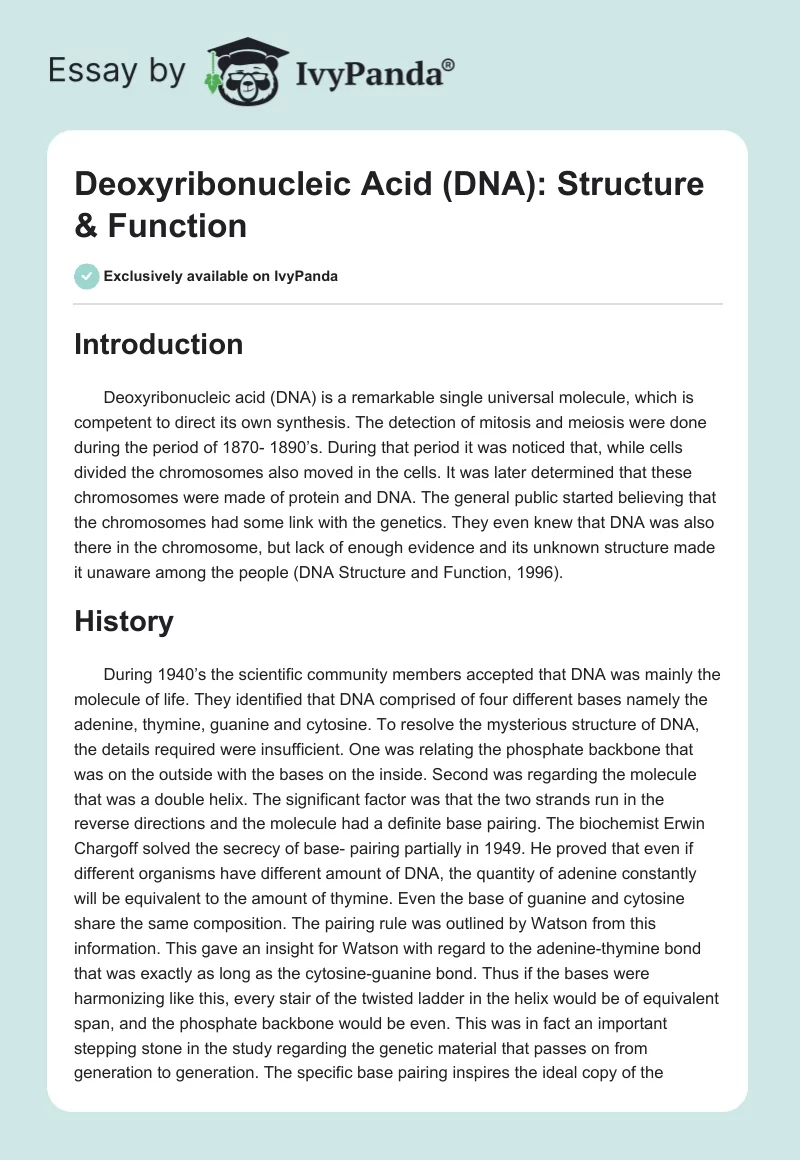 Essay by IvyPanda®

Deoxyribonucleic Acid (DNA): Structure & Function

Exclusively available on IvyPanda

Introduction

Deoxyribonucleic acid (DNA) is a remarkable single universal molecule, which is competent to direct its own synthesis. The detection of mitosis and meiosis were done during the period of 1870- 1890's. During that period it was noticed that, while cells divided the chromosomes also moved in the cells. It was later determined that these chromosomes were made of protein and DNA. The general public started believing that the chromosomes had some link with the genetics. They even knew that DNA was also there in the chromosome, but lack of enough evidence and its unknown structure made it unaware among the people (DNA Structure and Function, 1996).

History

During 1940's the scientific community members accepted that DNA was mainly the molecule of life. They identified that DNA comprised of four different bases namely the adenine, thymine, guanine and cytosine. To resolve the mysterious structure of DNA, the details required were insufficient. One was relating the phosphate backbone that was on the outside with the bases on the inside. Second was regarding the molecule that was a double helix. The significant factor was that the two strands run in the reverse directions and the molecule had a definite base pairing. The biochemist Erwin Chargoff solved the secrecy of base- pairing partially in 1949. He proved that even if different organisms have different amount of DNA, the quantity of adenine constantly will be equivalent to the amount of thymine. Even the base of guanine and cytosine share the same composition. The pairing rule was outlined by Watson from this information. This gave an insight for Watson with regard to the adenine-thymine bond that was exactly as long as the cytosine-guanine bond. Thus if the bases were harmonizing like this, every stair of the twisted ladder in the helix would be of equivalent span, and the phosphate backbone would be even. This was in fact an important stepping stone in the study regarding the genetic material that passes on from generation to generation. The specific base pairing inspires the ideal copy of the